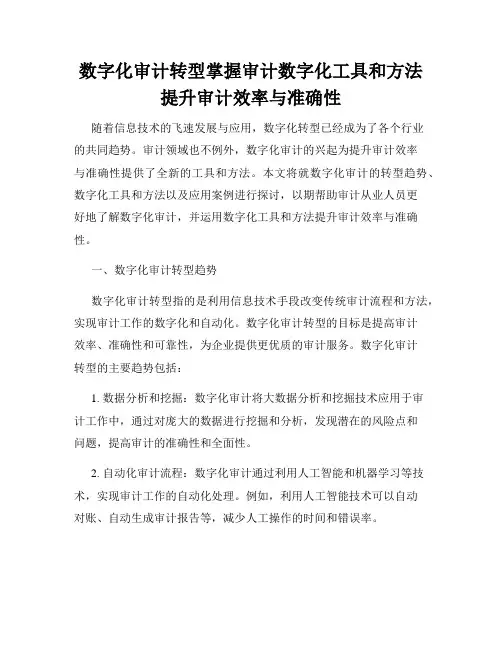 数字化审计转型掌握审计数字化工具和方法提升审计效率与准确性

随着信息技术的飞速发展与应用，数字化转型已经成为了各个行业的共同趋势。审计领域也不例外，数字化审计的兴起为提升审计效率与准确性提供了全新的工具和方法。本文将就数字化审计的转型趋势、数字化工具和方法以及应用案例进行探讨，以期帮助审计从业人员更好地了解数字化审计，并运用数字化工具和方法提升审计效率与准确性。

一、数字化审计转型趋势

数字化审计转型指的是利用信息技术手段改变传统审计流程和方法，实现审计工作的数字化和自动化。数字化审计转型的目标是提高审计效率、准确性和可靠性，为企业提供更优质的审计服务。数字化审计转型的主要趋势包括：

1. 数据分析和挖掘：数字化审计将大数据分析和挖掘技术应用于审计工作中，通过对庞大的数据进行挖掘和分析，发现潜在的风险点和问题，提高审计的准确性和全面性。

2. 自动化审计流程：数字化审计通过利用人工智能和机器学习等技术，实现审计工作的自动化处理。例如，利用人工智能技术可以自动对账、自动生成审计报告等，减少人工操作的时间和错误率。